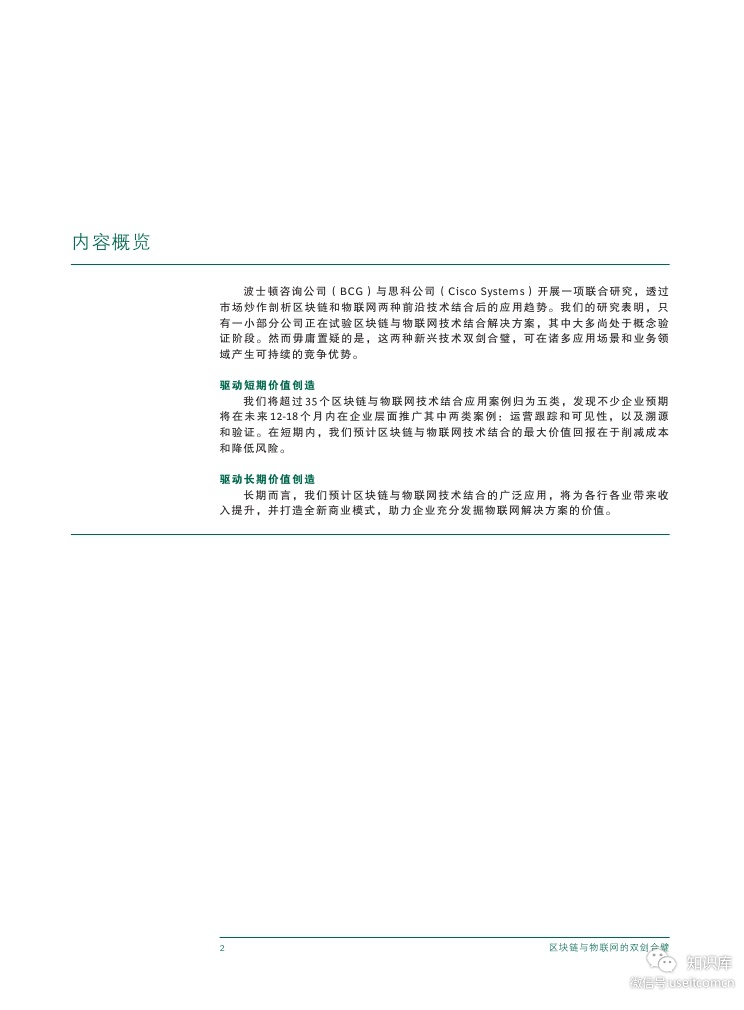 内容概览

波士顿咨询公司（BCG）与思科公司（Cisco Systems）开展一项联合研究，透过市场炒作剖析区块链和物联网两种前沿技术结合后的应用趋势。我们的研究表明，只有一小部分公司正在试验区块链与物联网技术结合解决方案，其中大多尚处于概念验证阶段。然而毋庸置疑的是，这两种新兴技术双剑合璧，可在诸多应用场景和业务领域产生可持续的竞争优势。

驱动短期价值创造
我们将超过35个区块链与物联网技术结合应用案例归为五类，发现不少企业预期将在未来12-18个月内在企业层面推广其中两类案例：运营跟踪和可见性，以及溯源和验证。在短期内，我们预计区块链与物联网技术结合的最大价值回报在于削减成本和降低风险。

驱动长期价值创造
长期而言，我们预计区块链与物联网技术结合的广泛应用，将为各行各业带来收入提升，并打造全新商业模式，助力企业充分发掘物联网解决方案的价值。

2
区块链与物联网的双剑合璧

知识库
微信号:useitcomcn